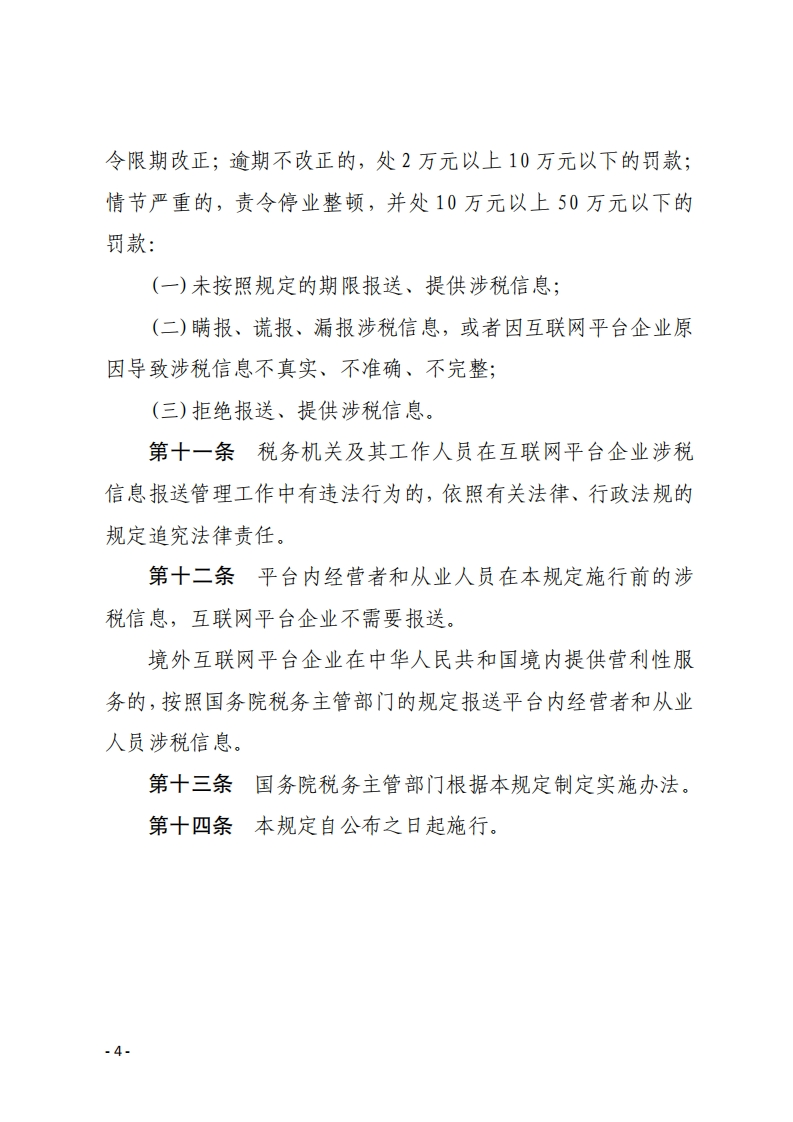 令限期改正；逾期不改正的，处2万元以上10万元以下的罚款；情节严重的，责令停业整顿，并处10万元以上50万元以下的罚款：

(一)未按照规定的期限报送、提供涉税信息；

(二)瞒报、谎报、漏报涉税信息，或者因互联网平台企业原因导致涉税信息不真实、不准确、不完整；

(三)拒绝报送、提供涉税信息。

第十一条 税务机关及其工作人员在互联网平台企业涉税信息报送管理工作中有违法行为的，依照有关法律、行政法规的规定追究法律责任。

第十二条 平台内经营者和从业人员在本规定施行前的涉税信息，互联网平台企业不需要报送。

境外互联网平台企业在中华人民共和国境内提供营利性服务的，按照国务院税务主管部门的规定报送平台内经营者和从业人员涉税信息。

第十三条 国务院税务主管部门根据本规定制定实施办法。

第十四条 本规定自公布之日起施行。

- 4 -